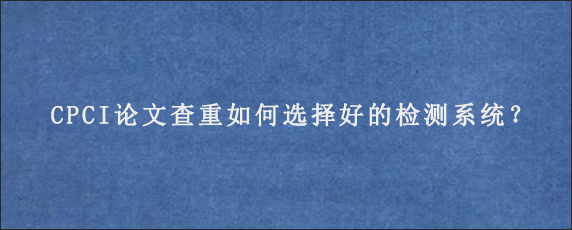 CPCI论文查重如何选择好的检测系统?